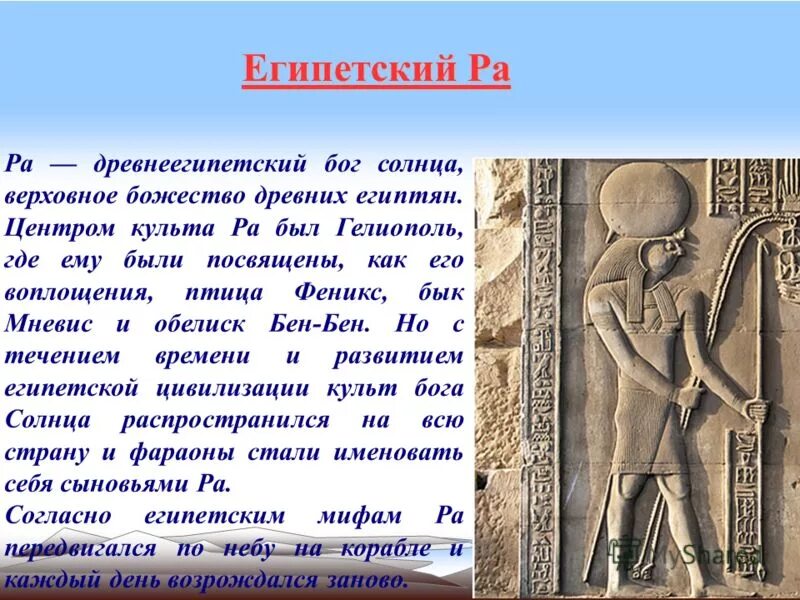 Египетский Ра

Ра — древнеегипетский бог солнца, верховное божество древних египтян. Центром культа Ра был Гелиополь, где ему были посвящены, как его воплощения, птица Феникс, бык Мневис и обелиск Бен-Бен. Но с течением времени и развитием египетской цивилизации культ бога Солнца распространился на всю страну и фараоны стали именовать себя сыновьями Ра.

Согласно египетским мифам Ра передвигался по небу на корабле и каждый день возрождался заново.

MyShared